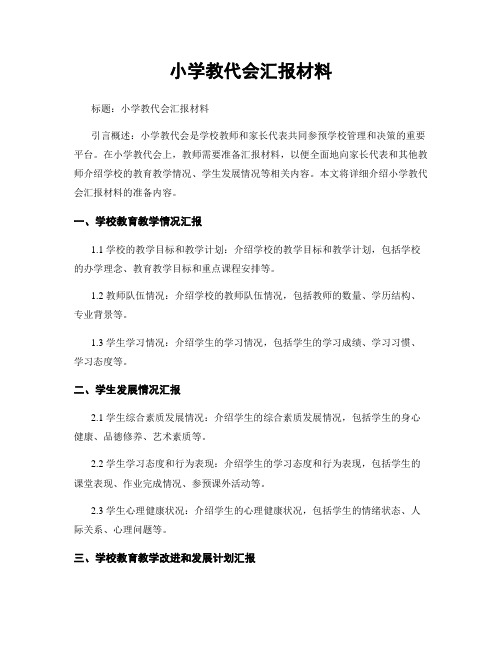 小学教代会汇报材料

标题：小学教代会汇报材料

引言概述：小学教代会是学校教师和家长代表共同参预学校管理和决策的重要平台。在小学教代会上，教师需要准备汇报材料，以便全面地向家长代表和其他教师介绍学校的教育教学情况、学生发展情况等相关内容。本文将详细介绍小学教代会汇报材料的准备内容。

一、学校教育教学情况汇报

1.1 学校的教学目标和教学计划：介绍学校的教学目标和教学计划，包括学校的办学理念、教育教学目标和重点课程安排等。

1.2 教师队伍情况：介绍学校的教师队伍情况，包括教师的数量、学历结构、专业背景等。

1.3 学生学习情况：介绍学生的学习情况，包括学生的学习成绩、学习习惯、学习态度等。

二、学生发展情况汇报

2.1 学生综合素质发展情况：介绍学生的综合素质发展情况，包括学生的身心健康、品德修养、艺术素质等。

2.2 学生学习态度和行为表现：介绍学生的学习态度和行为表现，包括学生的课堂表现、作业完成情况、参预课外活动等。

2.3 学生心理健康状况：介绍学生的心理健康状况，包括学生的情绪状态、人际关系、心理问题等。

三、学校教育教学改进和发展计划汇报